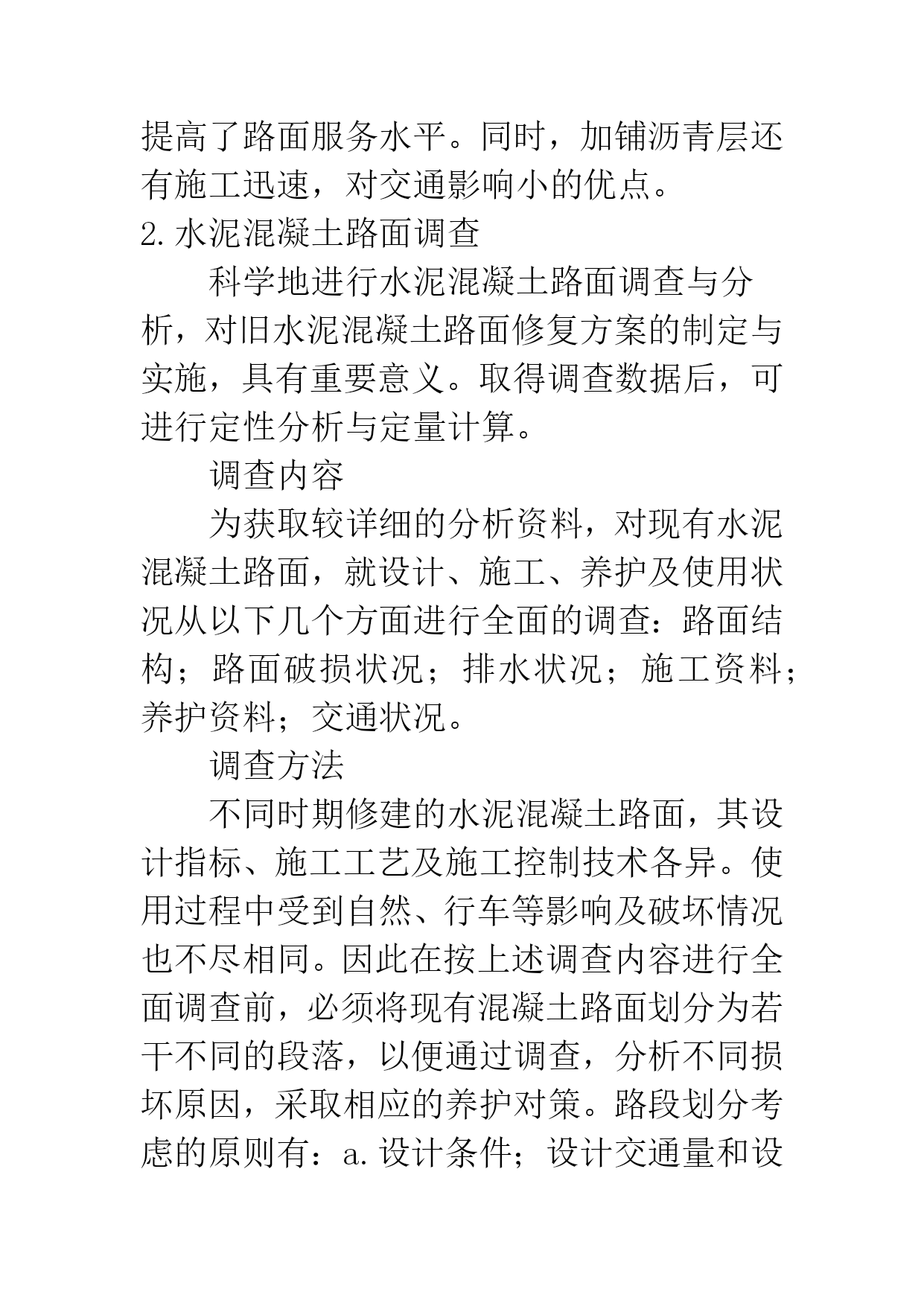 提高了路面服务水平。同时，加铺沥青层还有施工迅速，对交通影响小的优点。

2. 水泥混凝土路面调查

科学地进行水泥混凝土路面调查与分析，对旧水泥混凝土路面修复方案的制定与实施，具有重要意义。取得调查数据后，可进行定性分析与定量计算。

调查内容

为获取较详细的分析资料，对现有水泥混凝土路面，就设计、施工、养护及使用状况从以下几个方面进行全面的调查：路面结构；路面破损状况；排水状况；施工资料；养护资料；交通状况。

调查方法

不同时期修建的水泥混凝土路面，其设计指标、施工工艺及施工控制技术各异。使用过程中受到自然、行车等影响及破坏情况也不尽相同。因此在按上述调查内容进行全面调查前，必须将现有混凝土路面划分为若干不同的段落，以便通过调查，分析不同损坏原因，采取相应的养护对策。路段划分考虑的原则有：a. 设计条件；设计交通量和设